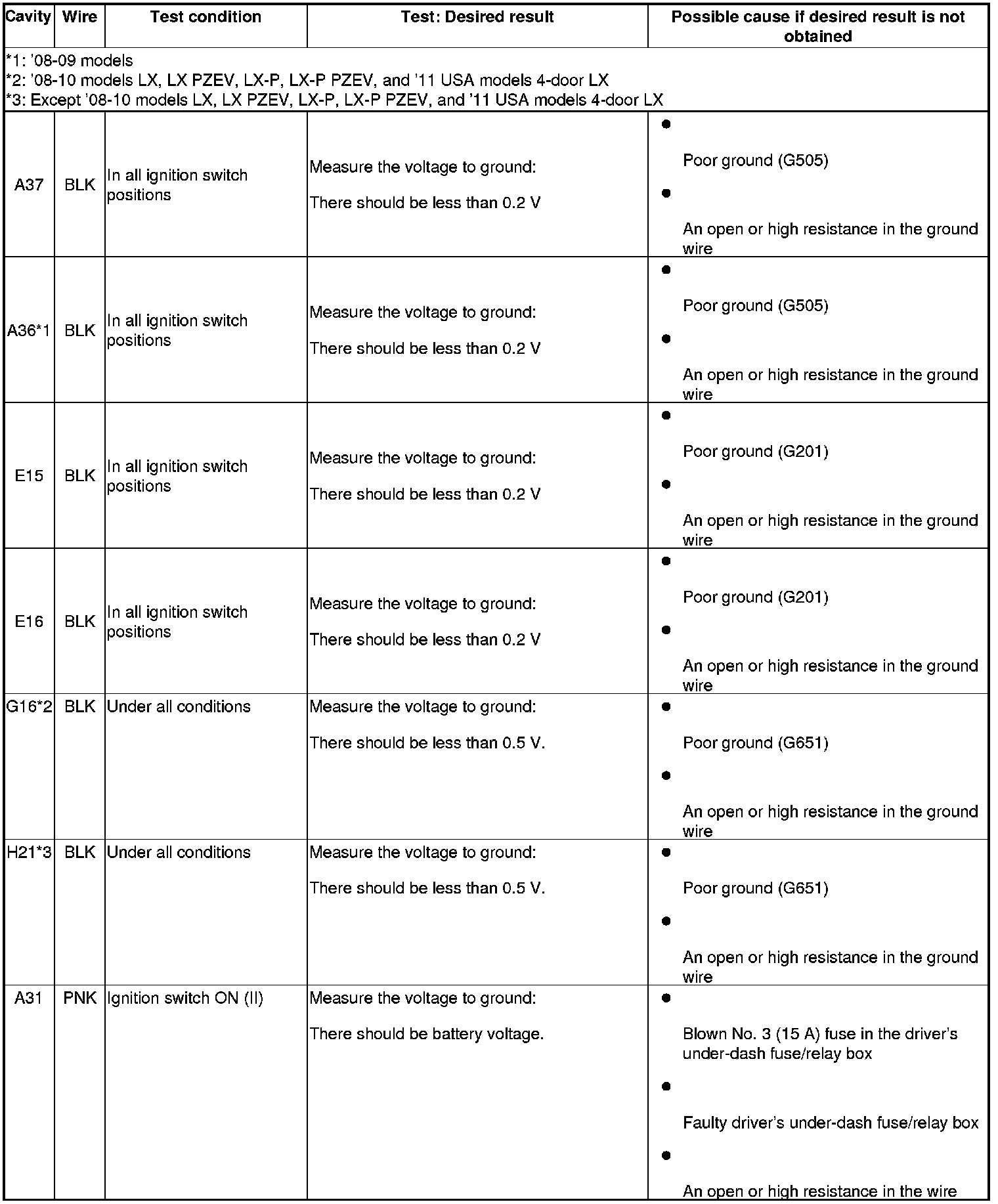 | Cavity | Wire | Test condition | Test: Desired result | Possible cause if desired result is not obtained |
|---|---|---|---|---|
| *1: '08-09 models<br>*2: '08-10 models LX, LX PZEV, LX-P, LX-P PZEV, and '11 USA models 4-door LX<br>*3: Except '08-10 models LX, LX PZEV, LX-P, LX-P PZEV, and '11 USA models 4-door LX | | | | |
| A37 | BLK | In all ignition switch positions | Measure the voltage to ground:<br>There should be less than 0.2 V | • Poor ground (G505)<br>• An open or high resistance in the ground wire |
| A36*1 | BLK | In all ignition switch positions | Measure the voltage to ground:<br>There should be less than 0.2 V | • Poor ground (G505)<br>• An open or high resistance in the ground wire |
| E15 | BLK | In all ignition switch positions | Measure the voltage to ground:<br>There should be less than 0.2 V | • Poor ground (G201)<br>• An open or high resistance in the ground wire |
| E16 | BLK | In all ignition switch positions | Measure the voltage to ground:<br>There should be less than 0.2 V | • Poor ground (G201)<br>• An open or high resistance in the ground wire |
| G16*2 | BLK | Under all conditions | Measure the voltage to ground:<br>There should be less than 0.5 V. | • Poor ground (G651)<br>• An open or high resistance in the ground wire |
| H21*3 | BLK | Under all conditions | Measure the voltage to ground:<br>There should be less than 0.5 V. | • Poor ground (G651)<br>• An open or high resistance in the ground wire |
| A31 | PNK | Ignition switch ON (II) | Measure the voltage to ground:<br>There should be battery voltage. | • Blown No. 3 (15 A) fuse in the driver's under-dash fuse/relay box<br>• Faulty driver's under-dash fuse/relay box<br>• An open or high resistance in the wire |